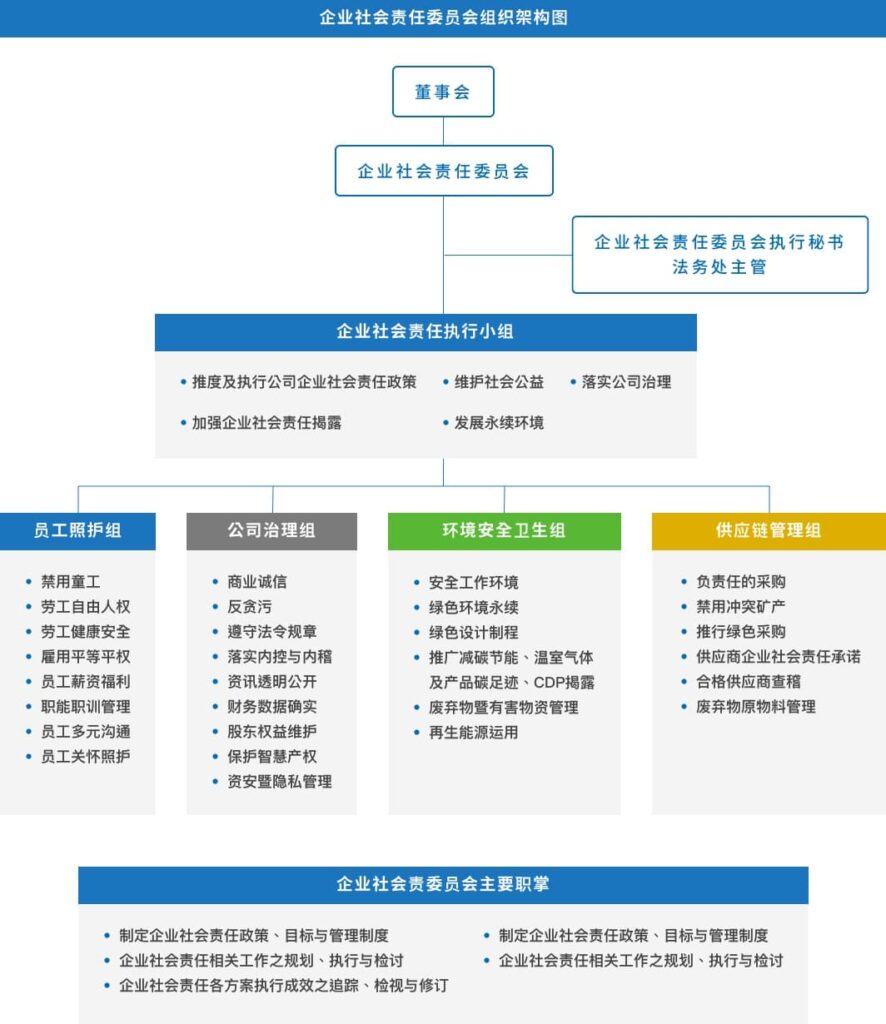 企业社会责任委员会组织架构图

董事会

企业社会责任委员会

企业社会责任委员会执行秘书
法务处主管

企业社会责任执行小组

• 推度及执行公司企业社会责任政策
• 维护社会公益
• 落实公司治理
• 加强企业社会责任揭露
• 发展永续环境

员工照护组

• 禁用童工
• 劳工自由人权
• 劳工健康安全
• 雇用平等平权
• 员工薪资福利
• 职能职训管理
• 员工多元沟通
• 员工关怀照护

公司治理组

• 商业诚信
• 反贪污
• 遵守法令规章
• 落实内控与内稽
• 资讯透明公开
• 财务数据确实
• 股东权益维护
• 保护智慧产权
• 资安暨隐私管理

环境安全卫生组

• 安全工作环境
• 绿色环境永续
• 绿色设计制程
• 推广减碳节能、温室气体及产品碳足迹、CDP揭露
• 废弃物暨有害物资管理
• 再生能源运用

供应链管理组

• 负责任的采购
• 禁用冲突矿产
• 推行绿色采购
• 供应商企业社会责任承诺
• 合格供应商查稽
• 废弃物原物料管理

企业社会责委员会主要职掌

• 制定企业社会责任政策、目标与管理制度
• 企业社会责任相关工作之规划、执行与检讨
• 企业社会责任各方案执行成效之追踪、检视与修订
• 制定企业社会责任政策、目标与管理制度
• 企业社会责任相关工作之规划、执行与检讨